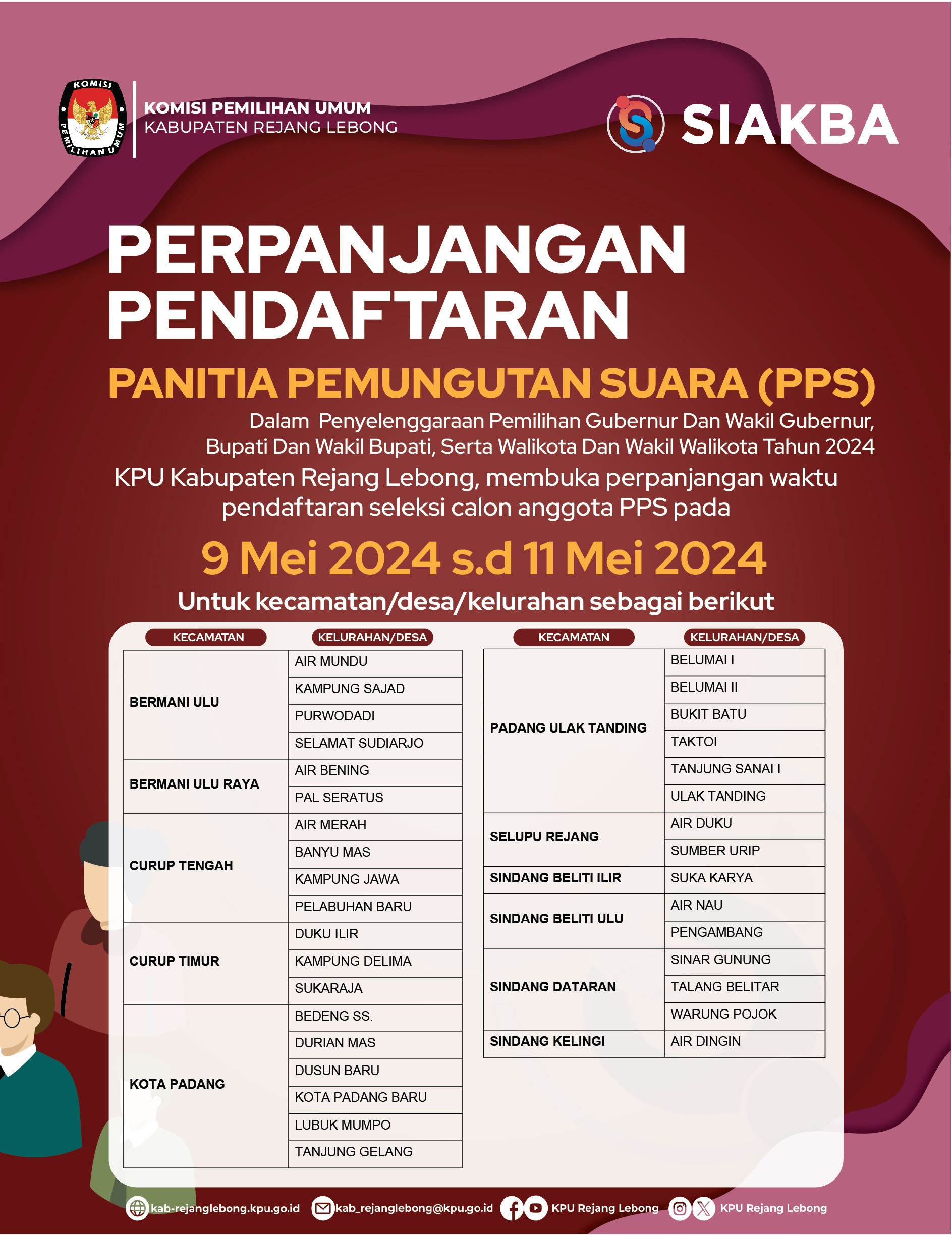 KOMISI PEMILIHAN UMUM

KOMISI PEMILIHAN UMUM
KABUPATEN REJANG LEBONG

SIAKBA

PERPANJANGAN PENDAFTARAN

PANITIA PEMUNGUTAN SUARA (PPS)

Dalam Penyelenggaraan Pemilihan Gubernur Dan Wakil Gubernur, Bupati Dan Wakil Bupati, Serta Walikota Dan Wakil Walikota Tahun 2024

KPU Kabupaten Rejang Lebong, membuka perpanjangan waktu pendaftaran seleksi calon anggota PPS pada

9 Mei 2024 s.d 11 Mei 2024

Untuk kecamatan/desa/kelurahan sebagai berikut

| KECAMATAN | KELURAHAN/DESA |
|---|---|
| BERMANI ULU | AIR MUNDU |
| | KAMPUNG SAJAD |
| | PURWODADI |
| | SELAMAT SUDIARJO |
| BERMANI ULU RAYA | AIR BENING |
| | PAL SERATUS |
| CURUP TENGAH | AIR MERAH |
| | BANYU MAS |
| | KAMPUNG JAWA |
| | PELABUHAN BARU |
| CURUP TIMUR | DUKU ILIR |
| | KAMPUNG DELIMA |
| | SUKARAJA |
| KOTA PADANG | BEDENG SS. |
| | DURIAN MAS |
| | DUSUN BARU |
| | KOTA PADANG BARU |
| | LUBUK MUMPO |
| | TANJUNG GELANG |

| KECAMATAN | KELURAHAN/DESA |
|---|---|
| PADANG ULAK TANDING | BELUMAI I |
| | BELUMAI II |
| | BUKIT BATU |
| | TAKTOI |
| | TANJUNG SANAI I |
| | ULAK TANDING |
| SELUPU REJANG | AIR DUKU |
| | SUMBER URIP |
| SINDANG BELITI ILIR | SUKA KARYA |
| SINDANG BELITI ULU | AIR NAU |
| | PENGAMBANG |
| SINDANG DATARAN | SINAR GUNUNG |
| | TALANG BELITAR |
| | WARUNG POJOK |
| SINDANG KELINGI | AIR DINGIN |

kab-rejanglebong.kpu.go.id kab_rejanglebong@kpu.go.id KPU Rejang Lebong KPU Rejang Lebong